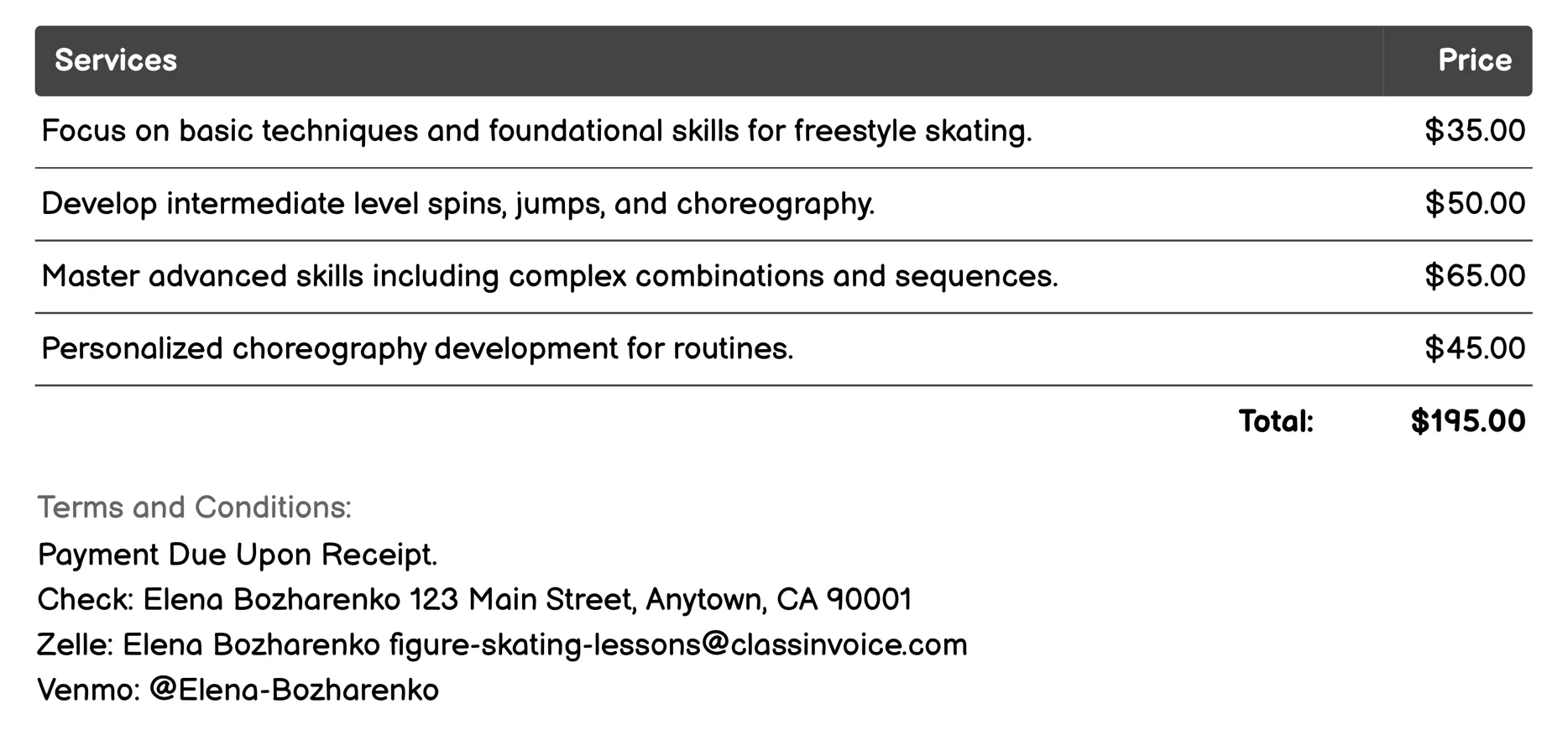 | Services | Price |
|---|---|
| Focus on basic techniques and foundational skills for freestyle skating. | \$35.00 |
| Develop intermediate level spins, jumps, and choreography. | \$50.00 |
| Master advanced skills including complex combinations and sequences. | \$65.00 |
| Personalized choreography development for routines. | \$45.00 |
| Total: | \$195.00 |

Terms and Conditions:
Payment Due Upon Receipt.
Check: Elena Bozharenko 123 Main Street, Anytown, CA 90001
Zelle: Elena Bozharenko figure-skating-lessons@classinvoice.com
Venmo: @Elena-Bozharenko